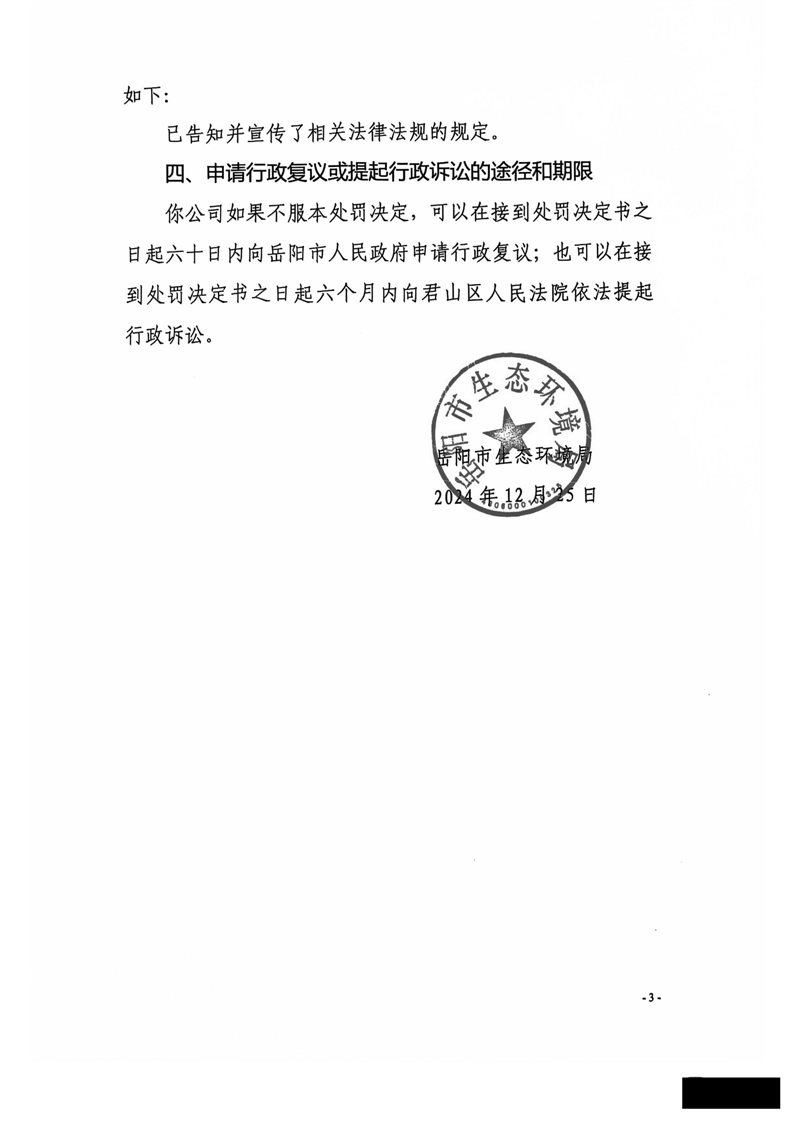 如下：

已告知并宣传了相关法律法规的规定。

四、申请行政复议或提起行政诉讼的途径和期限

你公司如果不服本处罚决定，可以在接到处罚决定书之日起六十日内向岳阳市人民政府申请行政复议；也可以在接到处罚决定书之日起六个月内向君山区人民法院依法提起行政诉讼。

岳阳市生态环境局

岳阳市生态环境局
2024年12月25日

-3-